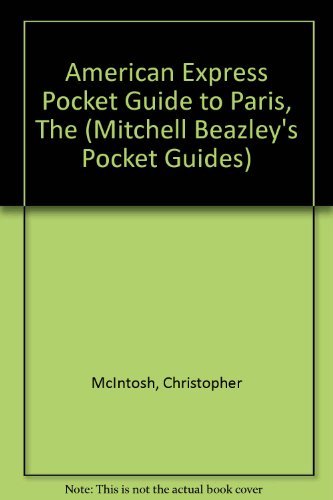 American Express Pocket Guide to Paris, The (Mitchell Beazley's Pocket Guides)

McIntosh, Christopher

Note: This is not the actual book cover